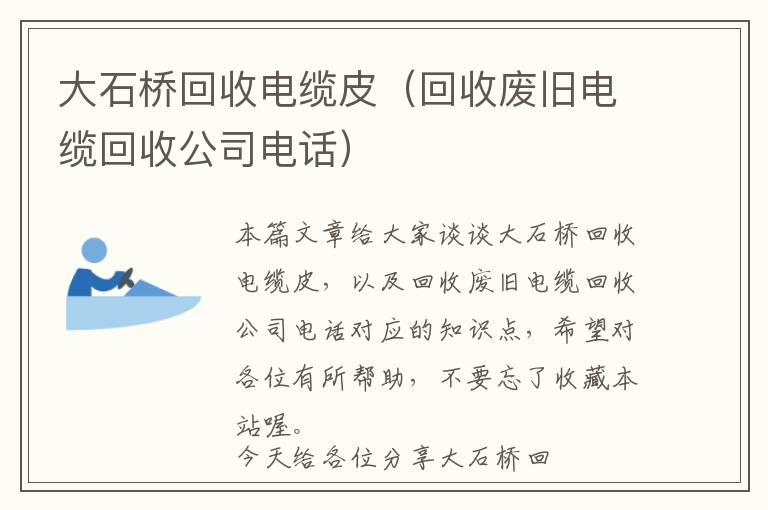 大石桥回收电缆皮（回收废旧电缆回收公司电话）

本篇文章给大家谈谈大石桥回收电缆皮，以及回收废旧电缆回收公司电话对应的知识点，希望对各位有所帮助，不要忘了收藏本站喔。

今天给各位分享大石桥回